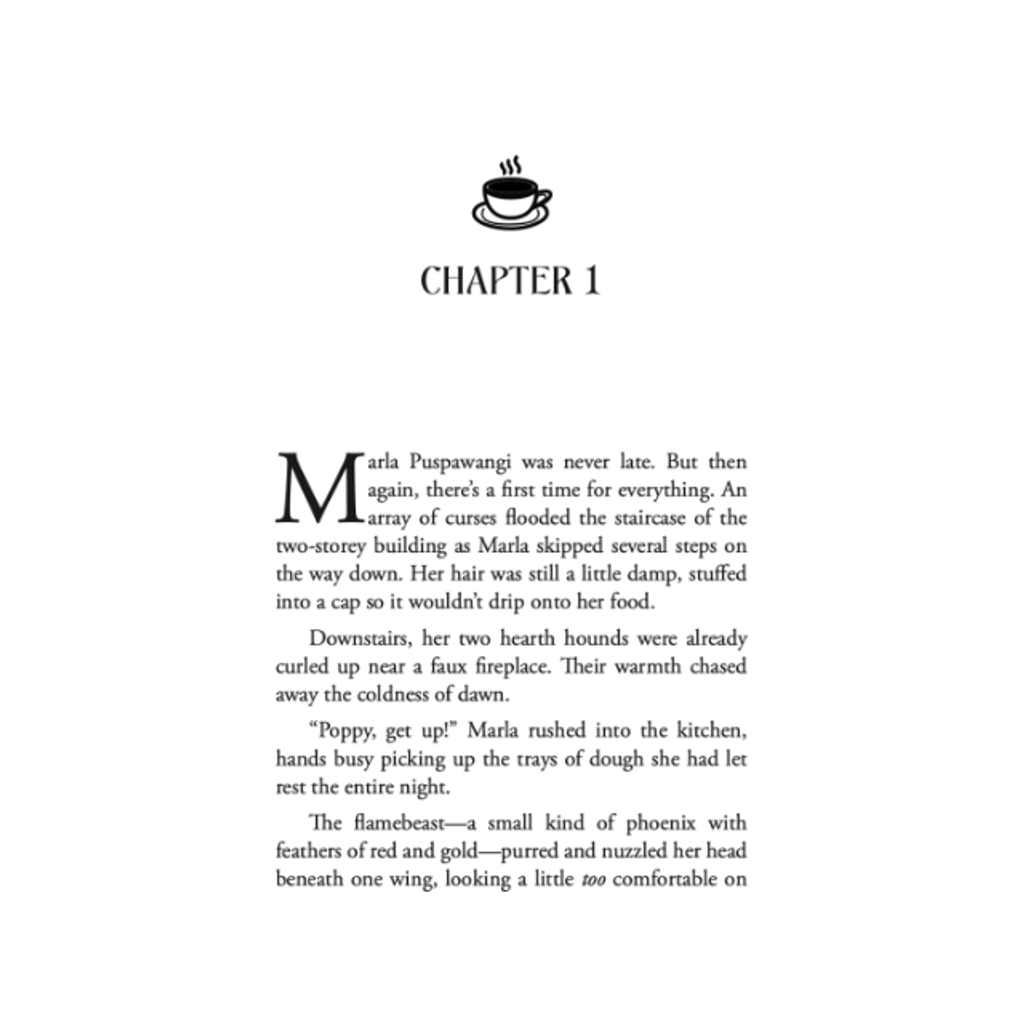 CHAPTER 1

Marla Puspawangi was never late. But then again, there's a first time for everything. An array of curses flooded the staircase of the two-storey building as Marla skipped several steps on the way down. Her hair was still a little damp, stuffed into a cap so it wouldn't drip onto her food.

Downstairs, her two hearth hounds were already curled up near a faux fireplace. Their warmth chased away the coldness of dawn.

"Poppy, get up!" Marla rushed into the kitchen, hands busy picking up the trays of dough she had let rest the entire night.

The flamebeast—a small kind of phoenix with feathers of red and gold—purred and nuzzled her head beneath one wing, looking a little too comfortable on